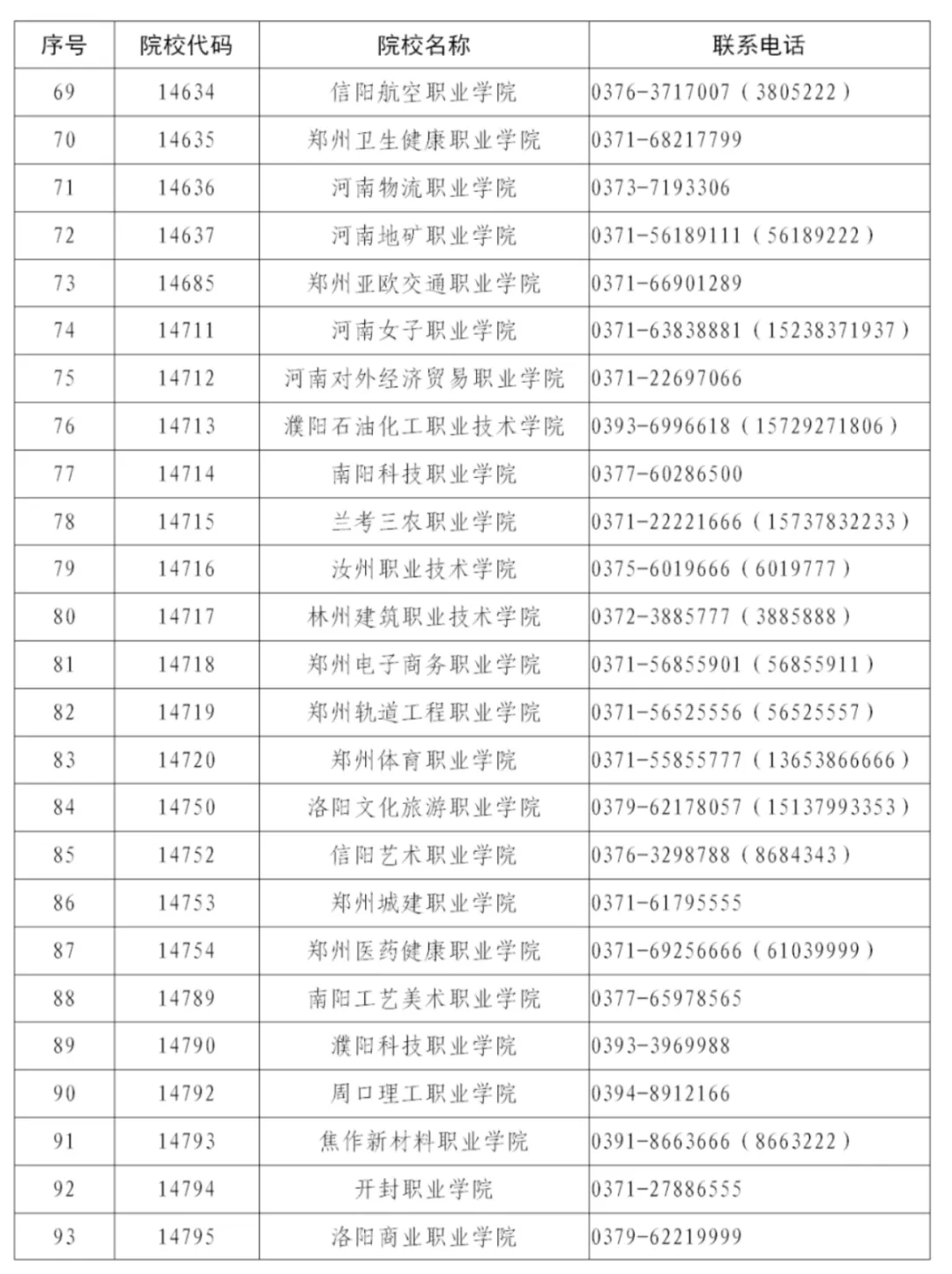 | 序号 | 院校代码 | 院校名称 | 联系电话 |
|---|---|---|---|
| 69 | 14634 | 信阳航空职业学院 | 0376-3717007（3805222） |
| 70 | 14635 | 郑州卫生健康职业学院 | 0371-68217799 |
| 71 | 14636 | 河南物流职业学院 | 0373-7193306 |
| 72 | 14637 | 河南地矿职业学院 | 0371-56189111（56189222） |
| 73 | 14685 | 郑州亚欧交通职业学院 | 0371-66901289 |
| 74 | 14711 | 河南女子职业学院 | 0371-63838881（15238371937） |
| 75 | 14712 | 河南对外经济贸易职业学院 | 0371-22697066 |
| 76 | 14713 | 濮阳石油化工职业技术学院 | 0393-6996618（15729271806） |
| 77 | 14714 | 南阳科技职业学院 | 0377-60286500 |
| 78 | 14715 | 兰考三农职业学院 | 0371-22221666（15737832233） |
| 79 | 14716 | 汝州职业技术学院 | 0375-6019666（6019777） |
| 80 | 14717 | 林州建筑职业技术学院 | 0372-3885777（3885888） |
| 81 | 14718 | 郑州电子商务职业学院 | 0371-56855901（56855911） |
| 82 | 14719 | 郑州轨道工程职业学院 | 0371-56525556（56525557） |
| 83 | 14720 | 郑州体育职业学院 | 0371-55855777（13653866666） |
| 84 | 14750 | 洛阳文化旅游职业学院 | 0379-62178057（15137993353） |
| 85 | 14752 | 信阳艺术职业学院 | 0376-3298788（8684343） |
| 86 | 14753 | 郑州城建职业学院 | 0371-61795555 |
| 87 | 14754 | 郑州医药健康职业学院 | 0371-69256666（61039999） |
| 88 | 14789 | 南阳工艺美术职业学院 | 0377-65978565 |
| 89 | 14790 | 濮阳科技职业学院 | 0393-3969988 |
| 90 | 14792 | 周口理工职业学院 | 0394-8912166 |
| 91 | 14793 | 焦作新材料职业学院 | 0391-8663666（8663222） |
| 92 | 14794 | 开封职业学院 | 0371-27886555 |
| 93 | 14795 | 洛阳商业职业学院 | 0379-62219999 |